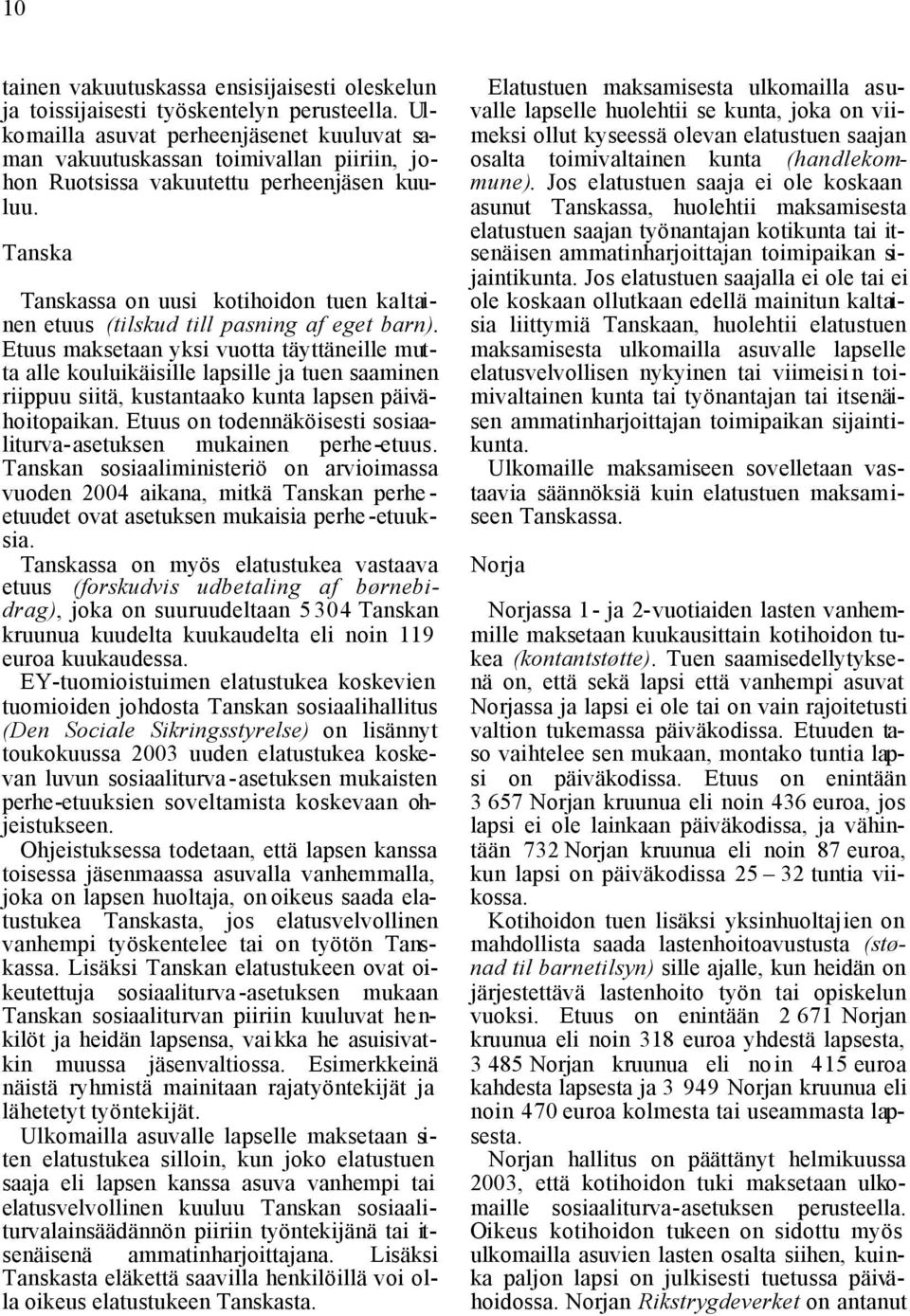 10

tainen vakuutuskassa ensisijaisesti oleskelun ja toissijaisesti työskentelyn perusteella. Ulkomailla asuvat perheenjäsenet kuuluvat saman vakuutuskassan toimivallan piiriin, johon Ruotsissa vakuutettu perheenjäsen kuuluu.

Tanska

Tanskassa on uusi kotihoidon tuen kaltainen etuus (tilskud till pasning af eget barn). Etuus maksetaan yksi vuotta täyttäneille mutta alle kouluikäisille lapsille ja tuen saaminen riippuu siitä, kustantaako kunta lapsen päivähoitopaikan. Etuus on todennäköisesti sosiaaliturva-asetuksen mukainen perhe-etuus. Tanskan sosiaaliministeriö on arvioimassa vuoden 2004 aikana, mitkä Tanskan perhe-etuudet ovat asetuksen mukaisia perhe-etuuksia.
Tanskassa on myös elatustukea vastaava etuus (forskudvis udbetaling af børnebidrag), joka on suuruudeltaan 5 304 Tanskan kruunua kuudelta kuukaudelta eli noin 119 euroa kuukaudessa.
EY-tuomioistuimen elatustukea koskevien tuomioiden johdosta Tanskan sosiaalihallitus (Den Sociale Sikringsstyrelse) on lisännyt toukokuussa 2003 uuden elatustukea koskevan luvun sosiaaliturva-asetuksen mukaisten perhe-etuuksien soveltamista koskevaan ohjeistukseen.
Ohjeistuksessa todetaan, että lapsen kanssa toisessa jäsenmaassa asuvalla vanhemmalla, joka on lapsen huoltaja, on oikeus saada elatustukea Tanskasta, jos elatusvelvollinen vanhempi työskentelee tai on työtön Tanskassa. Lisäksi Tanskan elatustukeen ovat oikeutettuja sosiaaliturva-asetuksen mukaan Tanskan sosiaaliturvan piiriin kuuluvat henkilöt ja heidän lapsensa, vaikka he asuisivatkin muussa jäsenvaltiossa. Esimerkkeinä näistä ryhmistä mainitaan rajatyöntekijät ja lähetetyt työntekijät.
Ulkomailla asuvalle lapselle maksetaan siten elatustukea silloin, kun joko elatustuen saaja eli lapsen kanssa asuva vanhempi tai elatusvelvollinen kuuluu Tanskan sosiaaliturvalainsäädännön piiriin työntekijänä tai itsenäisenä ammatinharjoittajana. Lisäksi Tanskasta eläkettä saavilla henkilöillä voi olla oikeus elatustukeen Tanskasta.

Elatustuen maksamisesta ulkomailla asuvalle lapselle huolehtii se kunta, joka on viimeksi ollut kyseessä olevan elatustuen saajan osalta toimivaltainen kunta (handlekommune). Jos elatustuen saaja ei ole koskaan asunut Tanskassa, huolehtii maksamisesta elatustuen saajan työnantajan kotikunta tai itsenäisen ammatinharjoittajan toimipaikan sijaintikunta. Jos elatustuen saajalla ei ole tai ei ole koskaan ollutkaan edellä mainitun kaltaisia liittymiä Tanskaan, huolehtii elatustuen maksamisesta ulkomailla asuvalle lapselle elatusvelvollisen nykyinen tai viimeisin toimivaltainen kunta tai työnantajan tai itsenäisen ammatinharjoittajan toimipaikan sijaintikunta.
Ulkomaille maksamiseen sovelletaan vastaavia säännöksiä kuin elatustuen maksamiseen Tanskassa.

Norja

Norjassa 1- ja 2-vuotiaiden lasten vanhemmille maksetaan kuukausittain kotihoidon tukea (kontantstøtte). Tuen saamisedellytyksenä on, että sekä lapsi että vanhempi asuvat Norjassa ja lapsi ei ole tai on vain rajoitetusti valtion tukemassa päiväkodissa. Etuuden taso vaihtelee sen mukaan, montako tuntia lapsi on päiväkodissa. Etuus on enintään 3 657 Norjan kruunua eli noin 436 euroa, jos lapsi ei ole lainkaan päiväkodissa, ja vähintään 732 Norjan kruunua eli noin 87 euroa, kun lapsi on päiväkodissa 25 – 32 tuntia viikossa.
Kotihoidon tuen lisäksi yksinhuoltajien on mahdollista saada lastenhoitoavustusta (stønad til barnetilsyn) sille ajalle, kun heidän on järjestettävä lastenhoito työn tai opiskelun vuoksi. Etuus on enintään 2 671 Norjan kruunua eli noin 318 euroa yhdestä lapsesta, 3 485 Norjan kruunua eli noin 415 euroa kahdesta lapsesta ja 3 949 Norjan kruunua eli noin 470 euroa kolmesta tai useammasta lapsesta.
Norjan hallitus on päättänyt helmikuussa 2003, että kotihoidon tuki maksetaan ulkomaille sosiaaliturva-asetuksen perusteella. Oikeus kotihoidon tukeen on sidottu myös ulkomailla asuvien lasten osalta siihen, kuinka paljon lapsi on julkisesti tuetussa päivähoidossa. Norjan Rikstrygdeverket on antanut